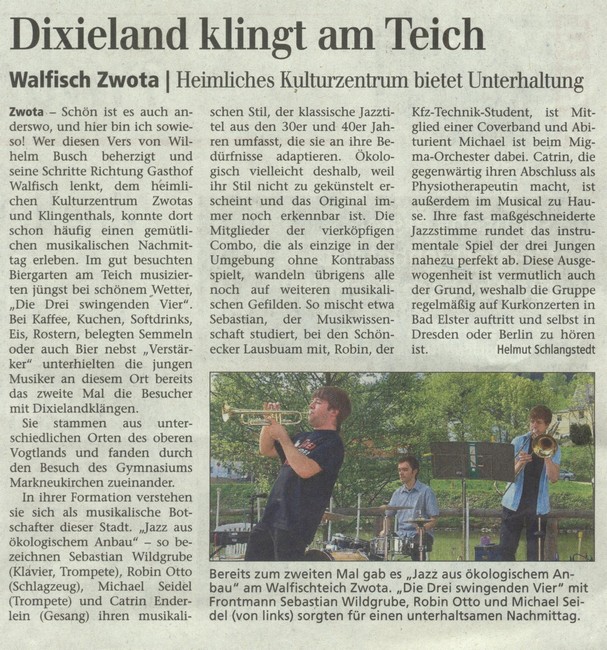 Dixieland klingt am Teich

Walfisch Zwota | Heimliches Kulturzentrum bietet Unterhaltung

Zwota – Schön ist es auch anderswo, und hier bin ich sowieso! Wer diesen Vers von Wilhelm Busch beherzigt und seine Schritte Richtung Gasthof Walfisch lenkt, dem heimlichen Kulturzentrum Zwotas und Klingenthals, konnte dort schon häufig einen gemütlichen musikalischen Nachmittag erleben. Im gut besuchten Biergarten am Teich musizierten jüngst bei schönem Wetter, „Die Drei swingenden Vier". Bei Kaffee, Kuchen, Softdrinks, Eis, Rostern, belegten Semmeln oder auch Bier nebst „Verstärker" unterhielten die jungen Musiker an diesem Ort bereits das zweite Mal die Besucher mit Dixielandklängen.

Sie stammen aus unterschiedlichen Orten des oberen Vogtlands und fanden durch den Besuch des Gymnasiums Markneukirchen zueinander.

In ihrer Formation verstehen sie sich als musikalische Botschafter dieser Stadt. „Jazz aus ökologischem Anbau" – so bezeichnen Sebastian Wildgrube (Klavier, Trompete), Robin Otto (Schlagzeug), Michael Seidel (Trompete) und Catrin Enderlein (Gesang) ihren musikalischen Stil, der klassische Jazztitel aus den 30er und 40er Jahren umfasst, die sie an ihre Bedürfnisse adaptieren. Ökologisch vielleicht deshalb, weil ihr Stil nicht zu gekünstelt erscheint und das Original immer noch erkennbar ist. Die Mitglieder der vierköpfigen Combo, die als einzige in der Umgebung ohne Kontrabass spielt, wandeln übrigens alle noch auf weiteren musikalischen Gefilden. So mischt etwa Sebastian, der Musikwissenschaft studiert, bei den Schönecker Lausbuam mit, Robin, der Kfz-Technik-Student, ist Mitglied einer Coverband und Abiturient Michael ist beim Migma-Orchester dabei. Catrin, die gegenwärtig ihren Abschluss als Physiotherapeutin macht, ist außerdem im Musical zu Hause. Ihre fast maßgeschneiderte Jazzstimme rundet das instrumentale Spiel der drei Jungen nahezu perfekt ab. Diese Ausgewogenheit ist vermutlich auch der Grund, weshalb die Gruppe regelmäßig auf Kurkonzerten in Bad Elster auftritt und selbst in Dresden oder Berlin zu hören ist. Helmut Schlangstedt

Bereits zum zweiten Mal gab es „Jazz aus ökologischem Anbau" am Walfischteich Zwota. „Die Drei swingenden Vier" mit Frontmann Sebastian Wildgrube, Robin Otto und Michael Seidel (von links) sorgten für einen unterhaltsamen Nachmittag.